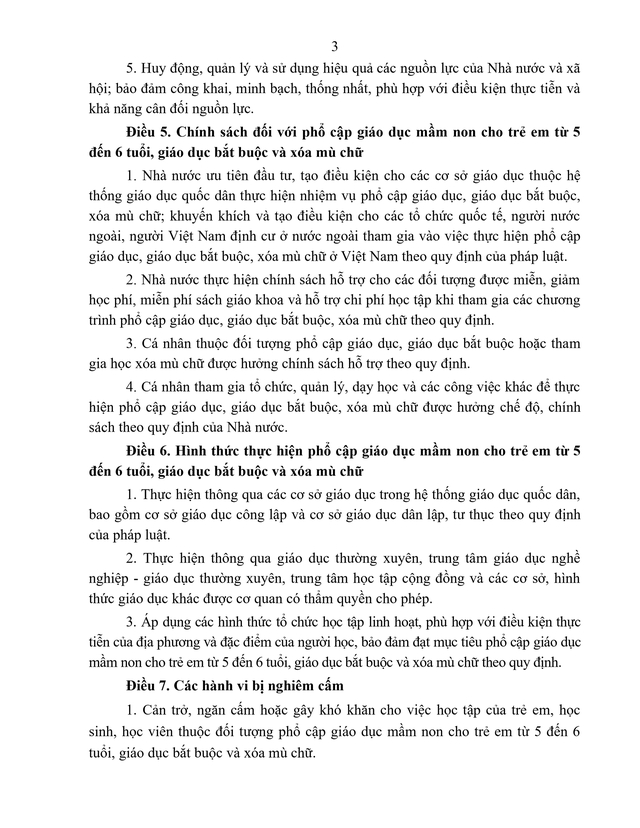 3

5. Huy động, quản lý và sử dụng hiệu quả các nguồn lực của Nhà nước và xã hội; bảo đảm công khai, minh bạch, thống nhất, phù hợp với điều kiện thực tiễn và khả năng cân đối nguồn lực.

Điều 5. Chính sách đối với phổ cập giáo dục mầm non cho trẻ em từ 5 đến 6 tuổi, giáo dục bắt buộc và xóa mù chữ

1. Nhà nước ưu tiên đầu tư, tạo điều kiện cho các cơ sở giáo dục thuộc hệ thống giáo dục quốc dân thực hiện nhiệm vụ phổ cập giáo dục, giáo dục bắt buộc, xóa mù chữ; khuyến khích và tạo điều kiện cho các tổ chức quốc tế, người nước ngoài, người Việt Nam định cư ở nước ngoài tham gia vào việc thực hiện phổ cập giáo dục, giáo dục bắt buộc, xóa mù chữ ở Việt Nam theo quy định của pháp luật.

2. Nhà nước thực hiện chính sách hỗ trợ cho các đối tượng được miễn, giảm học phí, miễn phí sách giáo khoa và hỗ trợ chi phí học tập khi tham gia các chương trình phổ cập giáo dục, giáo dục bắt buộc, xóa mù chữ theo quy định.

3. Cá nhân thuộc đối tượng phổ cập giáo dục, giáo dục bắt buộc hoặc tham gia học xóa mù chữ được hưởng chính sách hỗ trợ theo quy định.

4. Cá nhân tham gia tổ chức, quản lý, dạy học và các công việc khác để thực hiện phổ cập giáo dục, giáo dục bắt buộc, xóa mù chữ được hưởng chế độ, chính sách theo quy định của Nhà nước.

Điều 6. Hình thức thực hiện phổ cập giáo dục mầm non cho trẻ em từ 5 đến 6 tuổi, giáo dục bắt buộc và xóa mù chữ

1. Thực hiện thông qua các cơ sở giáo dục trong hệ thống giáo dục quốc dân, bao gồm cơ sở giáo dục công lập và cơ sở giáo dục dân lập, tư thục theo quy định của pháp luật.

2. Thực hiện thông qua giáo dục thường xuyên, trung tâm giáo dục nghề nghiệp - giáo dục thường xuyên, trung tâm học tập cộng đồng và các cơ sở, hình thức giáo dục khác được cơ quan có thẩm quyền cho phép.

3. Áp dụng các hình thức tổ chức học tập linh hoạt, phù hợp với điều kiện thực tiễn của địa phương và đặc điểm của người học, bảo đảm đạt mục tiêu phổ cập giáo dục mầm non cho trẻ em từ 5 đến 6 tuổi, giáo dục bắt buộc và xóa mù chữ theo quy định.

Điều 7. Các hành vi bị nghiêm cấm

1. Cản trở, ngăn cấm hoặc gây khó khăn cho việc học tập của trẻ em, học sinh, học viên thuộc đối tượng phổ cập giáo dục mầm non cho trẻ em từ 5 đến 6 tuổi, giáo dục bắt buộc và xóa mù chữ.